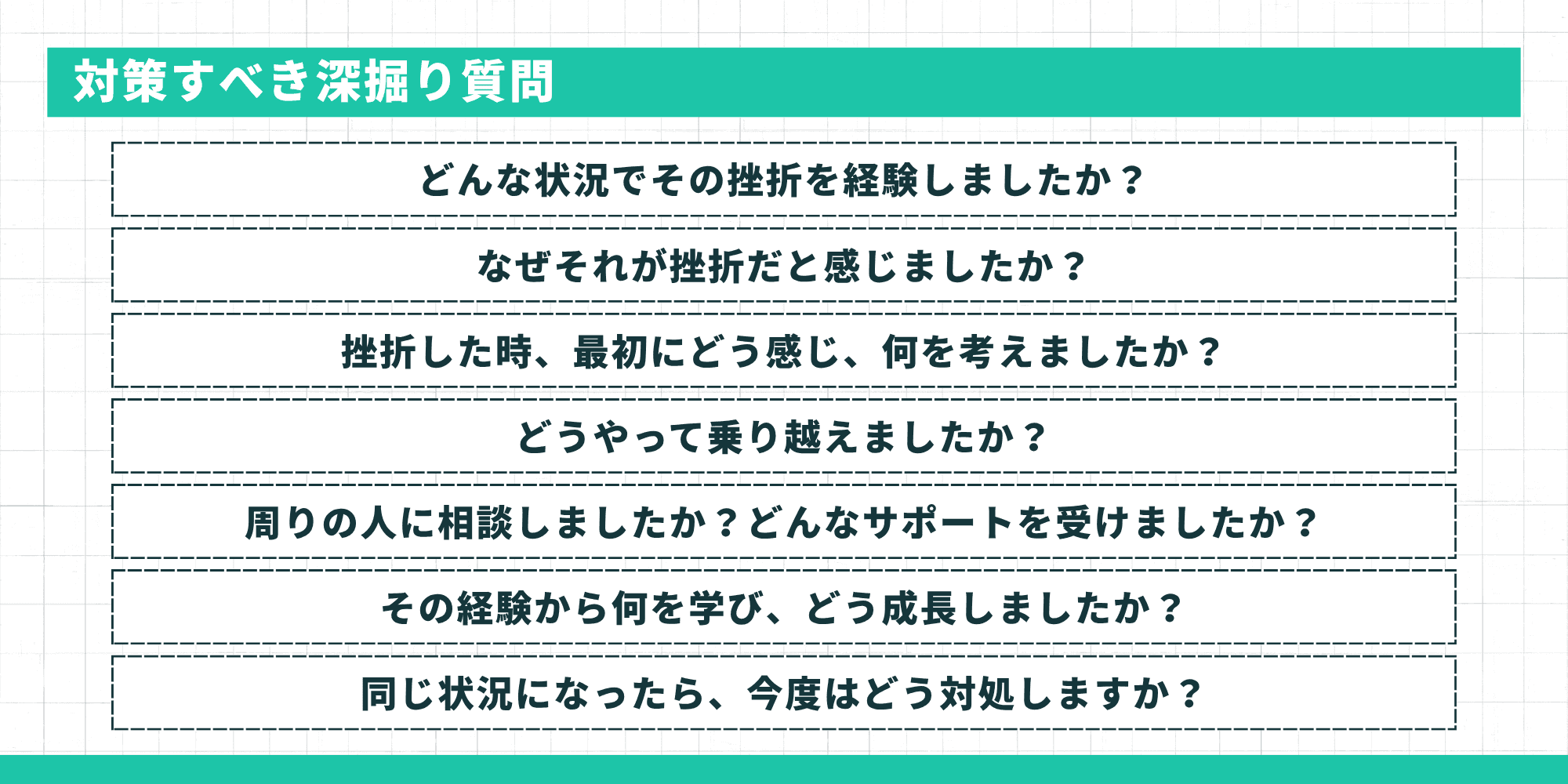 対策すべき深掘り質問

どんな状況でその挫折を経験しましたか？

なぜそれが挫折だと感じましたか？

挫折した時、最初にどう感じ、何を考えましたか？

どうやって乗り越えましたか？

周りの人に相談しましたか？どんなサポートを受けましたか？

その経験から何を学び、どう成長しましたか？

同じ状況になったら、今度はどう対処しますか？